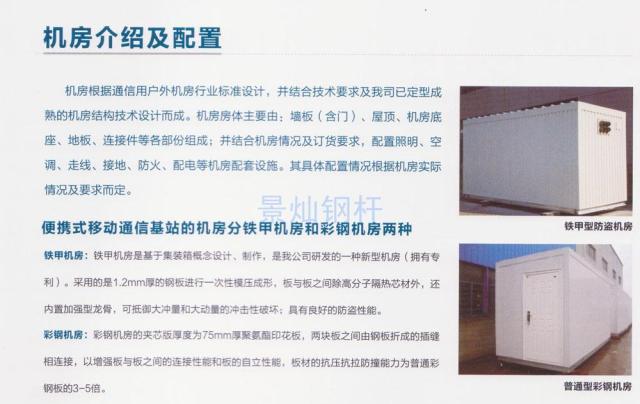 机房介绍及配置

机房根据通信用户外机房行业标准设计，并结合技术要求及我司已定型成熟的机房结构技术设计而成。机房房体主要由：墙板（含门）、屋顶、机房底座、地板、连接件等各部份组成；并结合机房情况及订货要求，配置照明、空调、走线、接地、防火、配电等机房配套设施。其具体配置情况根据机房实际情况及要求而定。

景灿钢杆

便携式移动通信基站的机房分铁甲机房和彩钢机房两种

铁甲机房：铁甲机房是基于集装箱概念设计、制作，是我公司研发的一种新型机房（拥有专利）。采用的是1.2mm厚的钢板进行一次性模压成形，板与板之间除高分子隔热芯材外，还内置加强型龙骨，可抵御大冲量和大动量的冲击性破坏；具有良好的防盗性能。

彩钢机房：彩钢机房的夹芯版厚度为75mm厚聚氨酯印花板，两块板之间由钢板折成的插缝相连接，以增强板与板之间的连接性能和板的自立性能，板材的抗压抗拉防撞能力为普通彩钢板的3-5倍。

铁甲型防盗机房

普通型彩钢机房